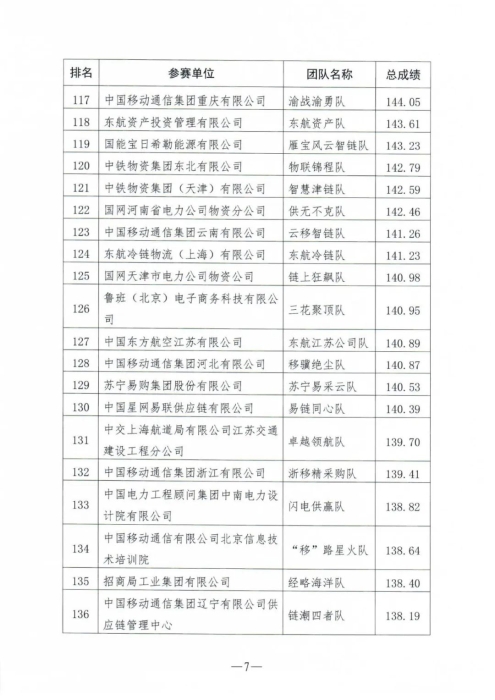 | 排名 | 参赛单位 | 团队名称 | 总成绩 |
|---|---|---|---|
| 117 | 中国移动通信集团重庆有限公司 | 渝战渝勇队 | 144.05 |
| 118 | 东航资产投资管理有限公司 | 东航资产队 | 143.61 |
| 119 | 国能宝日希勒能源有限公司 | 雁宝风云智链队 | 143.23 |
| 120 | 中铁物资集团东北有限公司 | 物联锦程队 | 142.79 |
| 121 | 中铁物资集团（天津）有限公司 | 智慧津链队 | 142.59 |
| 122 | 国网河南省电力公司物资分公司 | 供无不克队 | 142.46 |
| 123 | 中国移动通信集团云南有限公司 | 云移智链队 | 141.26 |
| 124 | 东航冷链物流（上海）有限公司 | 东航冷链队 | 141.23 |
| 125 | 国网天津市电力公司物资公司 | 链上狂飙队 | 140.98 |
| 126 | 鲁班（北京）电子商务科技有限公司 | 三花聚顶队 | 140.95 |
| 127 | 中国东方航空江苏有限公司 | 东航江苏公司队 | 140.89 |
| 128 | 中国移动通信集团河北有限公司 | 移骥绝尘队 | 140.87 |
| 129 | 苏宁易购集团股份有限公司 | 苏宁易采云队 | 140.53 |
| 130 | 中国星网易联供应链有限公司 | 易链同心队 | 140.39 |
| 131 | 中交上海航道局有限公司江苏交通建设工程分公司 | 卓越领航队 | 139.70 |
| 132 | 中国移动通信集团浙江有限公司 | 浙移精采购队 | 139.41 |
| 133 | 中国电力工程顾问集团中南电力设计院有限公司 | 闪电供赢队 | 138.82 |
| 134 | 中国移动通信有限公司北京信息技术培训院 | “移”路星火队 | 138.64 |
| 135 | 招商局工业集团有限公司 | 经略海洋队 | 138.40 |
| 136 | 中国移动通信集团辽宁有限公司供应链管理中心 | 链潮四者队 | 138.19 |

—7—